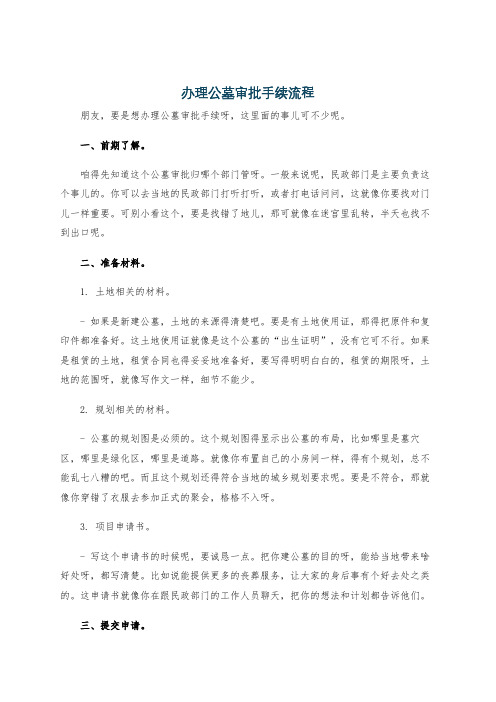 办理公墓审批手续流程

朋友，要是想办理公墓审批手续呀，这里面的事儿可不少呢。

一、前期了解。

咱得先知道这个公墓审批归哪个部门管呀。一般来说呢，民政部门是主要负责这个事儿的。你可以去当地的民政部门打听打听，或者打电话问问，这就像你要找对门儿一样重要。可别小看这个，要是找错了地儿，那可就像在迷宫里乱转，半天也找不到出口呢。

二、准备材料。

1. 土地相关的材料。

- 如果是新建公墓，土地的来源得清楚吧。要是有土地使用证，那得把原件和复印件都准备好。这土地使用证就像是这个公墓的“出生证明”，没有它可不行。如果是租赁的土地，租赁合同也得妥妥地准备好，要写得明明白白的，租赁的期限呀，土地的范围呀，就像写作文一样，细节不能少。

2. 规划相关的材料。

- 公墓的规划图是必须的。这个规划图得显示出公墓的布局，比如哪里是墓穴区，哪里是绿化区，哪里是道路。就像你布置自己的小房间一样，得有个规划，总不能乱七八糟的吧。而且这个规划还得符合当地的城乡规划要求呢。要是不符合，那就像你穿错了衣服去参加正式的聚会，格格不入呀。

3. 项目申请书。

- 写这个申请书的时候呢，要诚恳一点。把你建公墓的目的呀，能给当地带来啥好处呀，都写清楚。比如说能提供更多的丧葬服务，让大家的身后事有个好去处之类的。这申请书就像你在跟民政部门的工作人员聊天，把你的想法和计划都告诉他们。

三、提交申请。